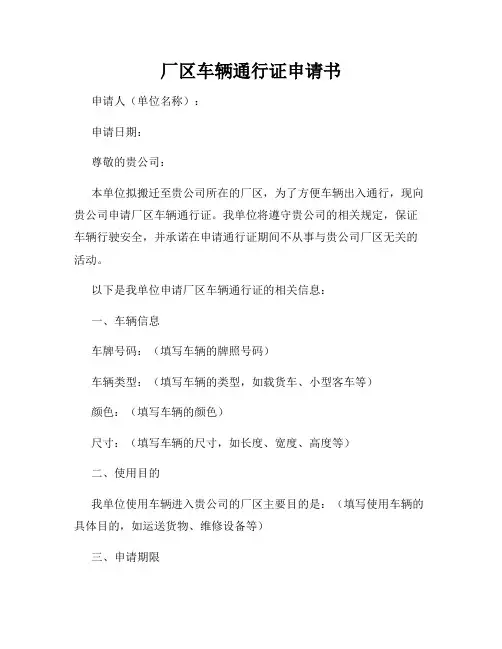 厂区车辆通行证申请书

申请人（单位名称）：

申请日期：

尊敬的贵公司：

本单位拟搬迁至贵公司所在的厂区，为了方便车辆出入通行，现向贵公司申请厂区车辆通行证。我单位将遵守贵公司的相关规定，保证车辆行驶安全，并承诺在申请通行证期间不从事与贵公司厂区无关的活动。

以下是我单位申请厂区车辆通行证的相关信息：

一、车辆信息

车牌号码：（填写车辆的牌照号码）

车辆类型：（填写车辆的类型，如载货车、小型客车等）

颜色：（填写车辆的颜色）

尺寸：（填写车辆的尺寸，如长度、宽度、高度等）

二、使用目的

我单位使用车辆进入贵公司的厂区主要目的是：（填写使用车辆的具体目的，如运送货物、维修设备等）

三、申请期限